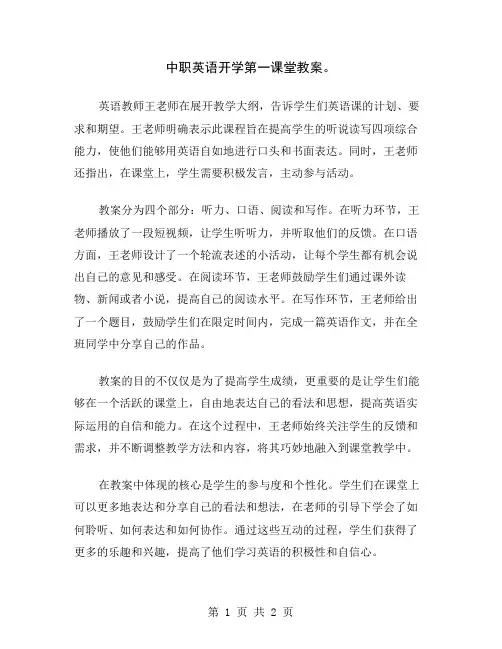 中职英语开学第一课堂教案。

英语教师王老师在展开教学大纲，告诉学生们英语课的计划、要求和期望。王老师明确表示此课程旨在提高学生的听说读写四项综合能力，使他们能够用英语自如地进行口头和书面表达。同时，王老师还指出，在课堂上，学生需要积极发言，主动参与活动。

教案分为四个部分：听力、口语、阅读和写作。在听力环节，王老师播放了一段短视频，让学生听听力，并听取他们的反馈。在口语方面，王老师设计了一个轮流表述的小活动，让每个学生都有机会说出自己的意见和感受。在阅读环节，王老师鼓励学生们通过课外读物、新闻或者小说，提高自己的阅读水平。在写作环节，王老师给出了一个题目，鼓励学生们在限定时间内，完成一篇英语作文，并在全班同学中分享自己的作品。

教案的目的不仅仅是为了提高学生成绩，更重要的是让学生们能够在一个活跃的课堂上，自由地表达自己的看法和思想，提高英语实际运用的自信和能力。在这个过程中，王老师始终关注学生的反馈和需求，并不断调整教学方法和内容，将其巧妙地融入到课堂教学中。

在教案中体现的核心是学生的参与度和个性化。学生们在课堂上可以更多地表达和分享自己的看法和想法，在老师的引导下学会了如何聆听、如何表达和如何协作。通过这些互动的过程，学生们获得了更多的乐趣和兴趣，提高了他们学习英语的积极性和自信心。

第 1 页 共 2 页